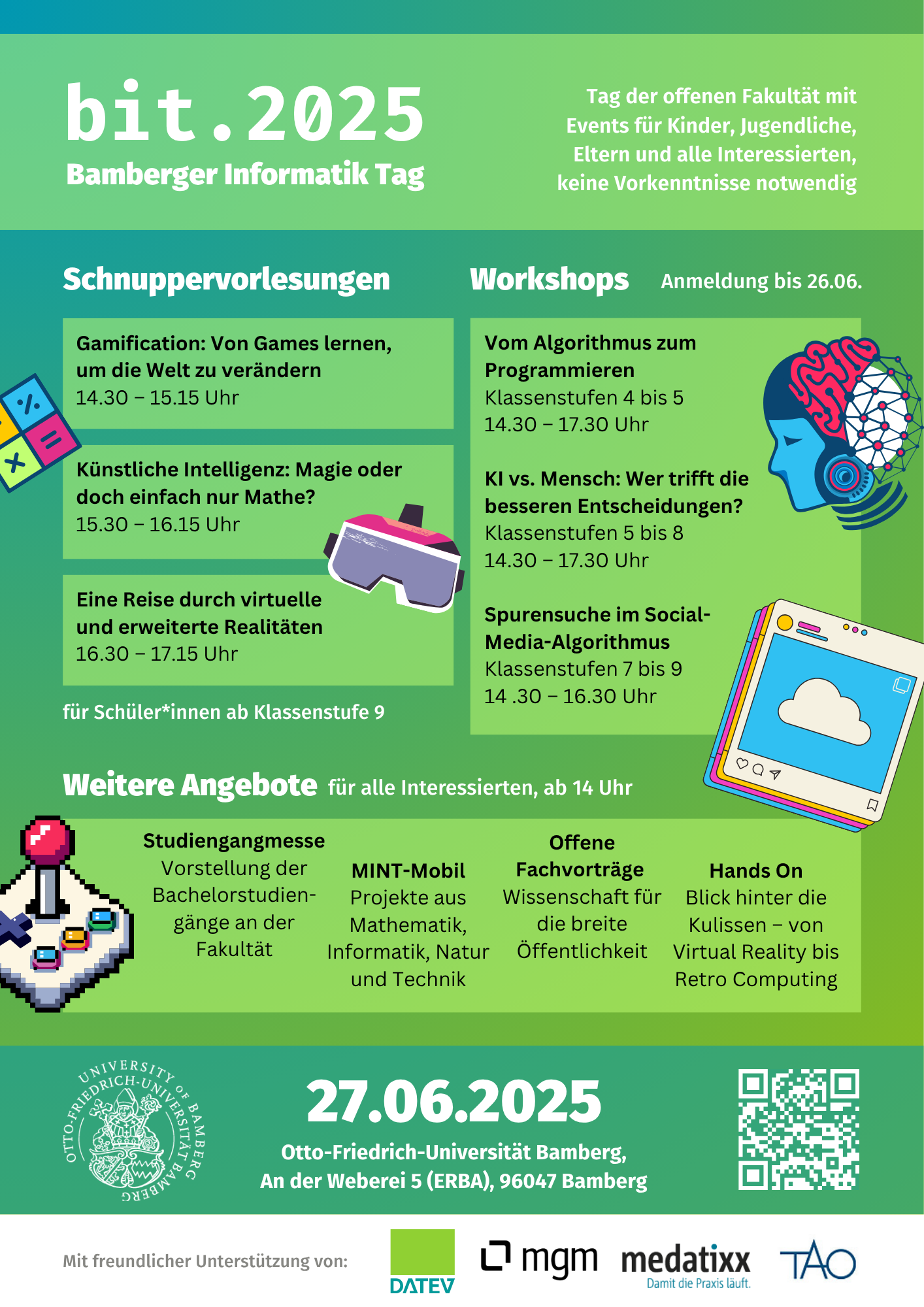 bit.2025
Bamberger Informatik Tag

Tag der offenen Fakultät mit Events für Kinder, Jugendliche, Eltern und alle Interessierten, keine Vorkenntnisse notwendig

Schnuppervorlesungen

Gamification: Von Games lernen, um die Welt zu verändern
14.30 – 15.15 Uhr

Künstliche Intelligenz: Magie oder doch einfach nur Mathe?
15.30 – 16.15 Uhr

Eine Reise durch virtuelle und erweiterte Realitäten
16.30 – 17.15 Uhr

für Schüler*innen ab Klassenstufe 9

Workshops Anmeldung bis 26.06.

Vom Algorithmus zum Programmieren
Klassenstufen 4 bis 5
14.30 – 17.30 Uhr

KI vs. Mensch: Wer trifft die besseren Entscheidungen?
Klassenstufen 5 bis 8
14.30 – 17.30 Uhr

Spurensuche im Social-Media-Algorithmus
Klassenstufen 7 bis 9
14 .30 – 16.30 Uhr

Weitere Angebote für alle Interessierten, ab 14 Uhr

Studiengangmesse
Vorstellung der Bachelorstudiengänge an der Fakultät

MINT-Mobil
Projekte aus Mathematik, Informatik, Natur und Technik

Offene Fachvorträge
Wissenschaft für die breite Öffentlichkeit

Hands On
Blick hinter die Kulissen – von Virtual Reality bis Retro Computing

UNIVERSITY OF BAMBERG OTTO-FRIEDRICH-UNIVERSITÄT BAMBERG

27.06.2025
Otto-Friedrich-Universität Bamberg,
An der Weberei 5 (ERBA), 96047 Bamberg

Mit freundlicher Unterstützung von:
DATEV
mgm
medatixx Damit die Praxis läuft.
TAO